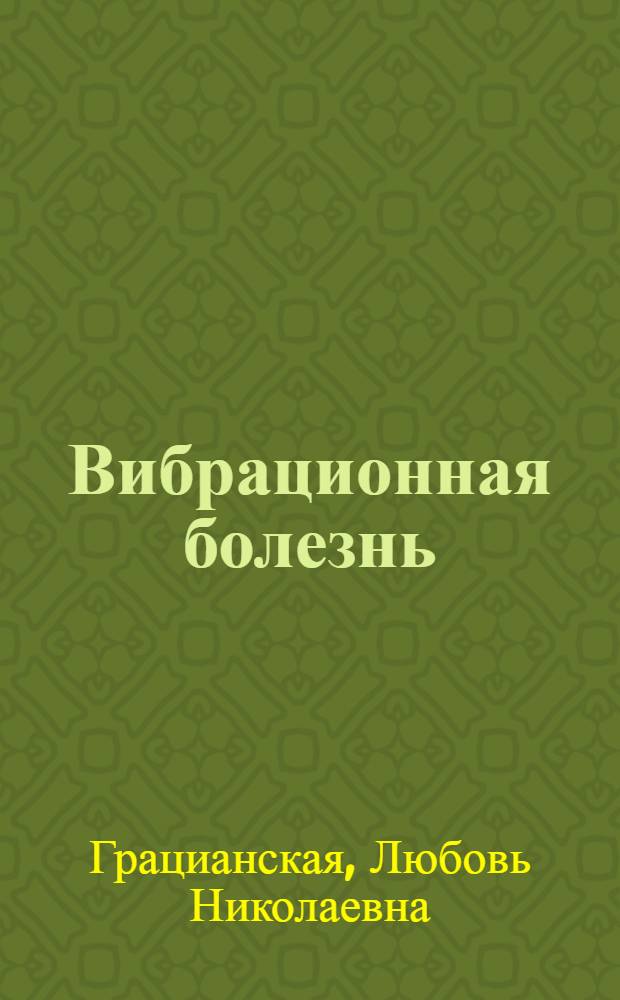 Вибрационная болезнь

Грацианская, Любовь Николаевна